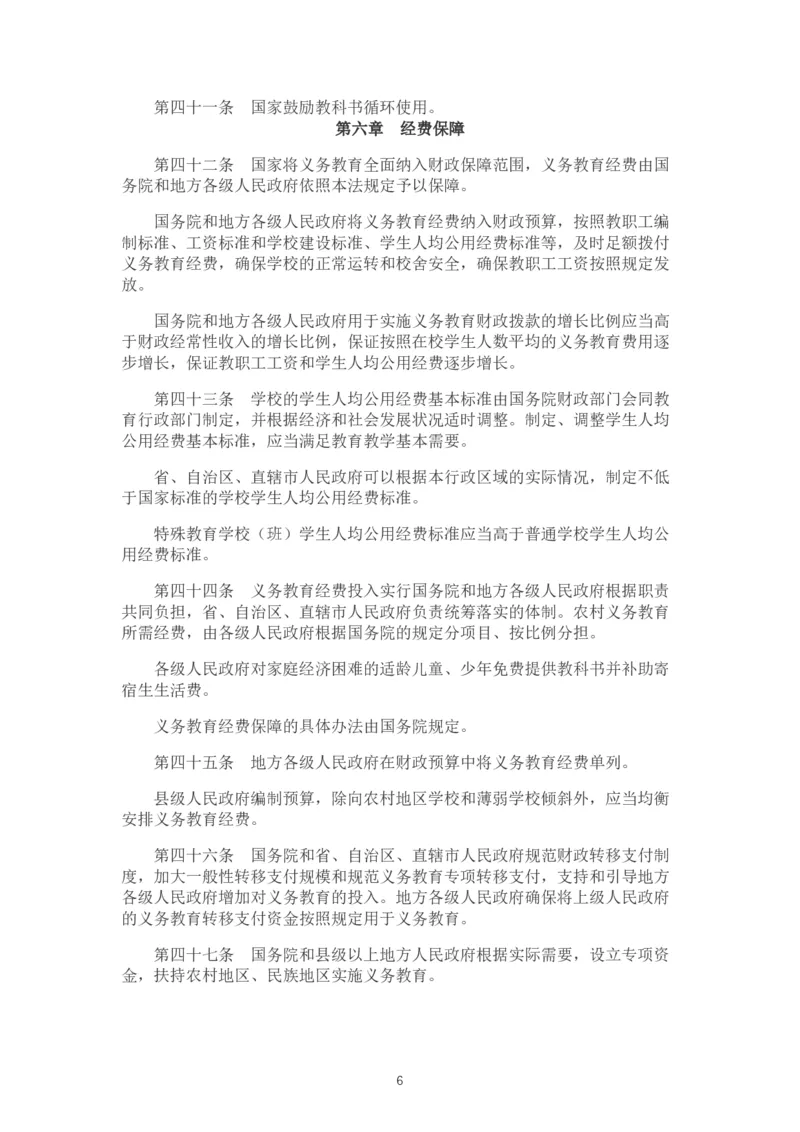 第四十一条　国家鼓励教科书循环使用。

第六章　经费保障

第四十二条　国家将义务教育全面纳入财政保障范围，义务教育经费由国务院和地方各级人民政府依照本法规定予以保障。

国务院和地方各级人民政府将义务教育经费纳入财政预算，按照教职工编制标准、工资标准和学校建设标准、学生人均公用经费标准等，及时足额拨付义务教育经费，确保学校的正常运转和校舍安全，确保教职工工资按照规定发放。

国务院和地方各级人民政府用于实施义务教育财政拨款的增长比例应当高于财政经常性收入的增长比例，保证按照在校学生人数平均的义务教育费用逐步增长，保证教职工工资和学生人均公用经费逐步增长。

第四十三条　学校的学生人均公用经费基本标准由国务院财政部门会同教育行政部门制定，并根据经济和社会发展状况适时调整。制定、调整学生人均公用经费基本标准，应当满足教育教学基本需要。

省、自治区、直辖市人民政府可以根据本行政区域的实际情况，制定不低于国家标准的学校学生人均公用经费标准。

特殊教育学校（班）学生人均公用经费标准应当高于普通学校学生人均公用经费标准。

第四十四条　义务教育经费投入实行国务院和地方各级人民政府根据职责共同负担，省、自治区、直辖市人民政府负责统筹落实的体制。农村义务教育所需经费，由各级人民政府根据国务院的规定分项目、按比例分担。

各级人民政府对家庭经济困难的适龄儿童、少年免费提供教科书并补助寄宿生生活费。

义务教育经费保障的具体办法由国务院规定。

第四十五条　地方各级人民政府在财政预算中将义务教育经费单列。

县级人民政府编制预算，除向农村地区学校和薄弱学校倾斜外，应当均衡安排义务教育经费。

第四十六条　国务院和省、自治区、直辖市人民政府规范财政转移支付制度，加大一般性转移支付规模和规范义务教育专项转移支付，支持和引导地方各级人民政府增加对义务教育的投入。地方各级人民政府确保将上级人民政府的义务教育转移支付资金按照规定用于义务教育。

第四十七条　国务院和县级以上地方人民政府根据实际需要，设立专项资金，扶持农村地区、民族地区实施义务教育。

6